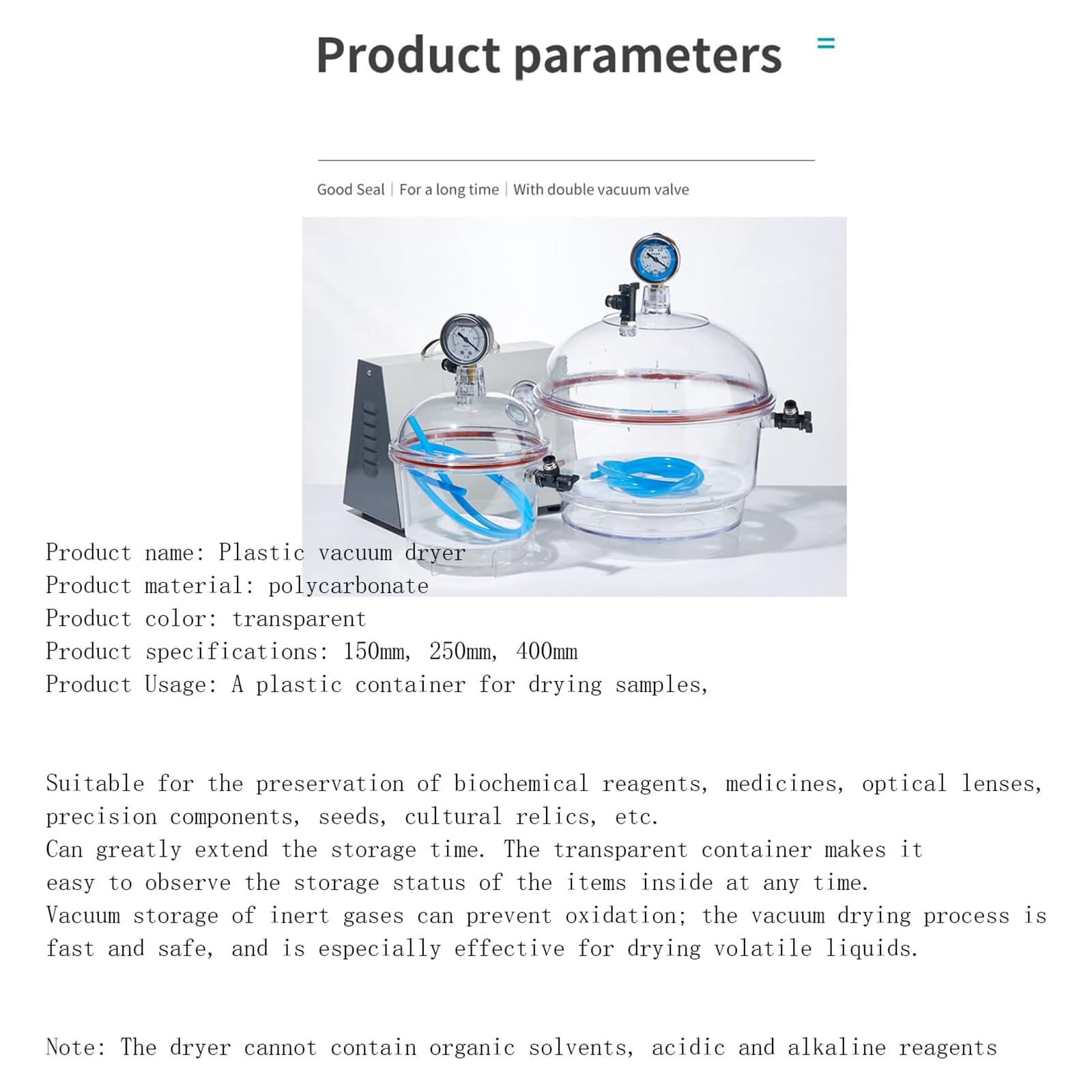 Product parameters

Good Seal | For a long time | With double vacuum valve

Product name: Plastic vacuum dryer
Product material: polycarbonate
Product color: transparent
Product specifications: 150mm, 250mm, 400mm
Product Usage: A plastic container for drying samples,

Suitable for the preservation of biochemical reagents, medicines, optical lenses, precision components, seeds, cultural relics, etc.
Can greatly extend the storage time. The transparent container makes it easy to observe the storage status of the items inside at any time.
Vacuum storage of inert gases can prevent oxidation; the vacuum drying process is fast and safe, and is especially effective for drying volatile liquids.

Note: The dryer cannot contain organic solvents, acidic and alkaline reagents